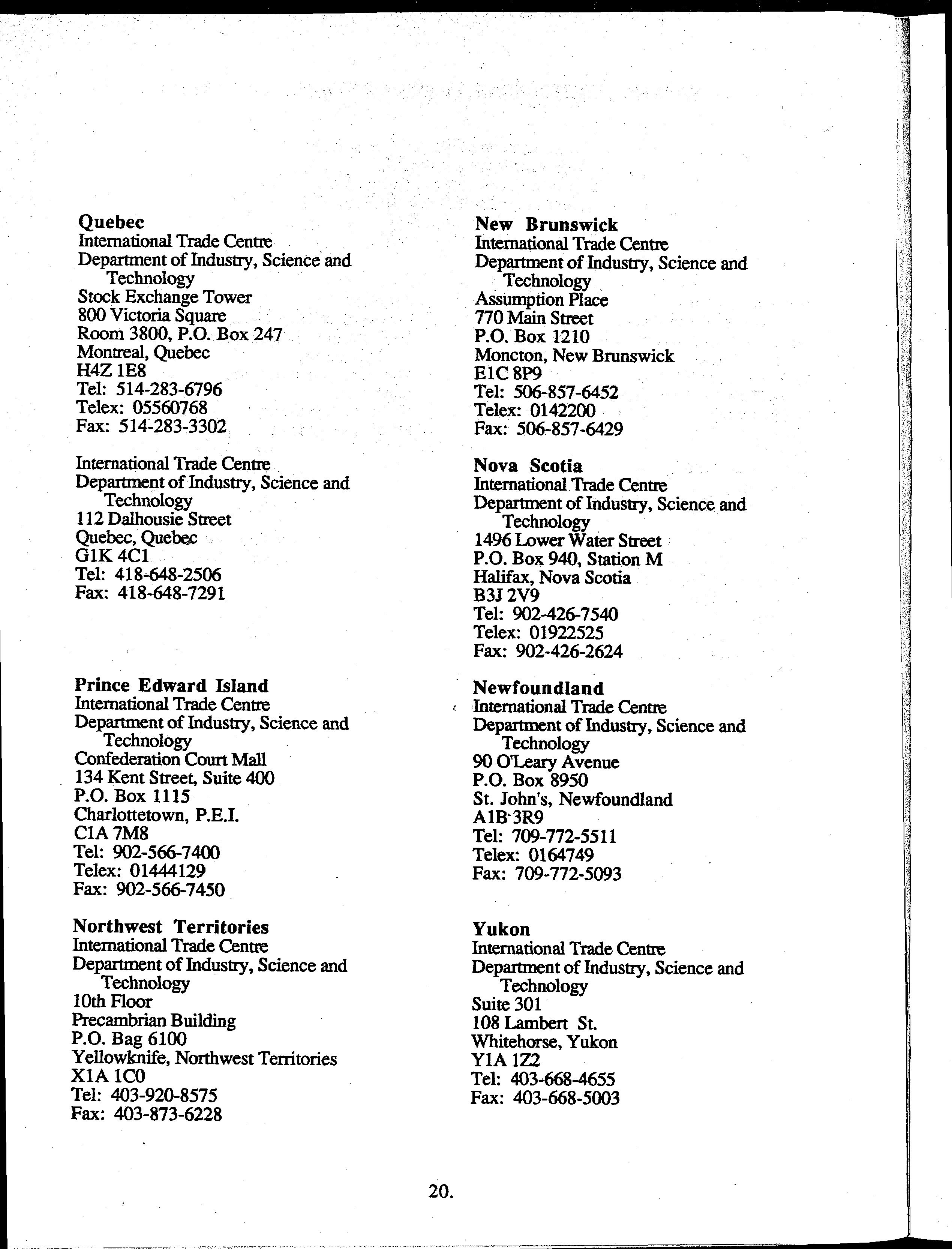 Quebec
International Trade Centre
Department of Industry, Science and Technology
Stock Exchange Tower
800 Victoria Square
Room 3800, P.O. Box 247
Montreal, Quebec
H4Z 1E8
Tel: 514-283-6796
Telex: 05560768
Fax: 514-283-3302

International Trade Centre
Department of Industry, Science and Technology
112 Dalhousie Street
Quebec, Quebec
G1K 4C1
Tel: 418-648-2506
Fax: 418-648-7291

Prince Edward Island
International Trade Centre
Department of Industry, Science and Technology
Confederation Court Mall
134 Kent Street, Suite 400
P.O. Box 1115
Charlottetown, P.E.I.
C1A 7M8
Tel: 902-566-7400
Telex: 01444129
Fax: 902-566-7450

Northwest Territories
International Trade Centre
Department of Industry, Science and Technology
10th Floor
Precambrian Building
P.O. Bag 6100
Yellowknife, Northwest Territories
X1A 1C0
Tel: 403-920-8575
Fax: 403-873-6228

New Brunswick
International Trade Centre
Department of Industry, Science and Technology
Assumption Place
770 Main Street
P.O. Box 1210
Moncton, New Brunswick
E1C 8P9
Tel: 506-857-6452
Telex: 0142200
Fax: 506-857-6429

Nova Scotia
International Trade Centre
Department of Industry, Science and Technology
1496 Lower Water Street
P.O. Box 940, Station M
Halifax, Nova Scotia
B3J 2V9
Tel: 902-426-7540
Telex: 01922525
Fax: 902-426-2624

Newfoundland
International Trade Centre
Department of Industry, Science and Technology
90 O'Leary Avenue
P.O. Box 8950
St. John's, Newfoundland
A1B 3R9
Tel: 709-772-5511
Telex: 0164749
Fax: 709-772-5093

Yukon
International Trade Centre
Department of Industry, Science and Technology
Suite 301
108 Lambert St.
Whitehorse, Yukon
Y1A 1Z2
Tel: 403-668-4655
Fax: 403-668-5003

20.